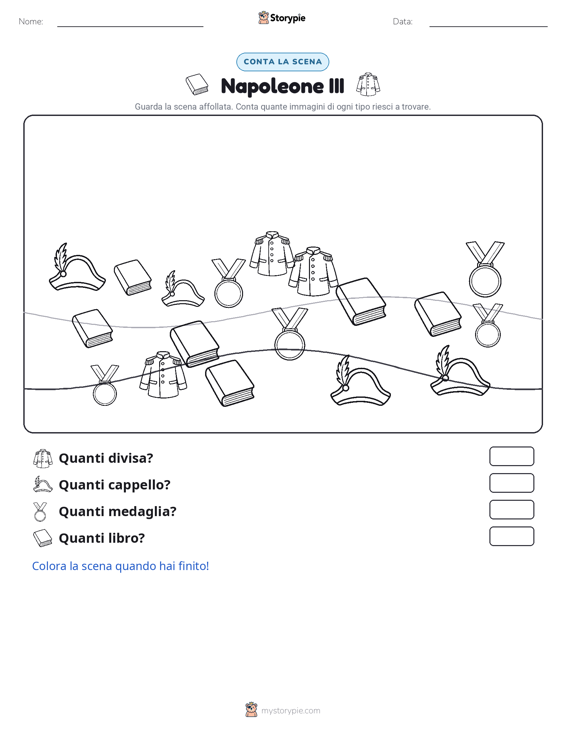 Nome: ____ Storypie Data: ____

CONTA LA SCENA

Napoleone III

Guarda la scena affollata. Conta quante immagini di ogni tipo riesci a trovare.

Quanti divisa?

Quanti cappello?

Quanti medaglia?

Quanti libro?

Colora la scena quando hai finito!

mystorypie.com